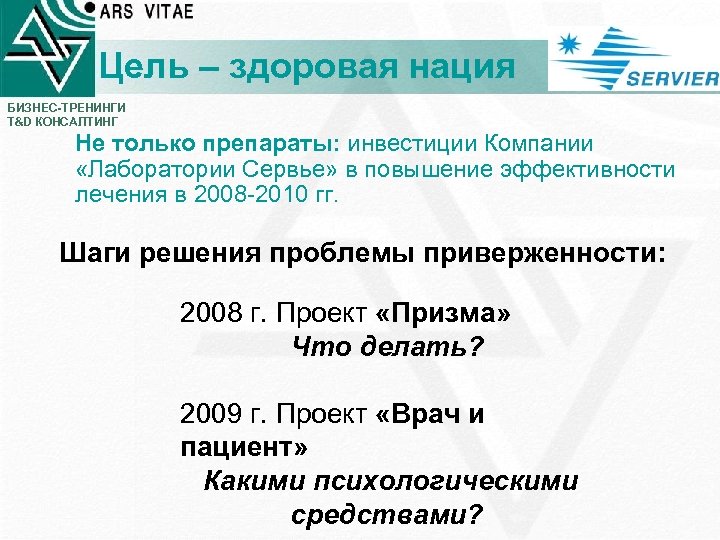 ARS VITAE

Цель – здоровая нация

SERVIER

БИЗНЕС-ТРЕНИНГИ
T&D КОНСАЛТИНГ

Не только препараты: инвестиции Компании «Лаборатории Сервье» в повышение эффективности лечения в 2008-2010 гг.

Шаги решения проблемы приверженности:

2008 г. Проект «Призма»
Что делать?

2009 г. Проект «Врач и пациент»
Какими психологическими средствами?